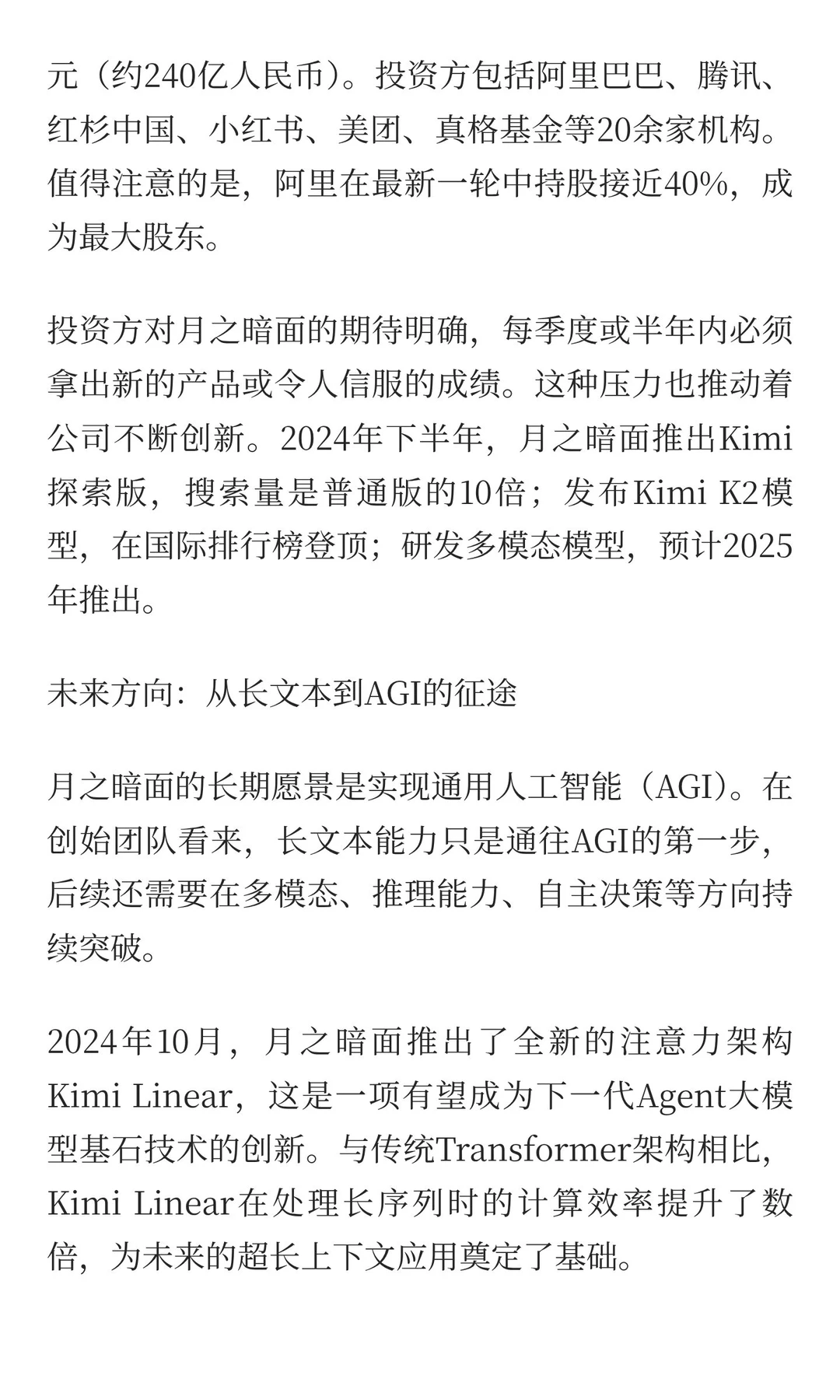 元（约240亿人民币）。投资方包括阿里巴巴、腾讯、红杉中国、小红书、美团、真格基金等20余家机构。值得注意的是，阿里在最新一轮中持股接近40%，成为最大股东。

投资方对月之暗面的期待明确，每季度或半年内必须拿出新的产品或令人信服的成绩。这种压力也推动着公司不断创新。2024年下半年，月之暗面推出Kimi探索版，搜索量是普通版的10倍；发布Kimi K2模型，在国际排行榜登顶；研发多模态模型，预计2025年推出。

未来方向：从长文本到AGI的征途

月之暗面的长期愿景是实现通用人工智能（AGI）。在创始团队看来，长文本能力只是通往AGI的第一步，后续还需要在多模态、推理能力、自主决策等方向持续突破。

2024年10月，月之暗面推出了全新的注意力架构Kimi Linear，这是一项有望成为下一代Agent大模型基石技术的创新。与传统Transformer架构相比，Kimi Linear在处理长序列时的计算效率提升了数倍，为未来的超长上下文应用奠定了基础。